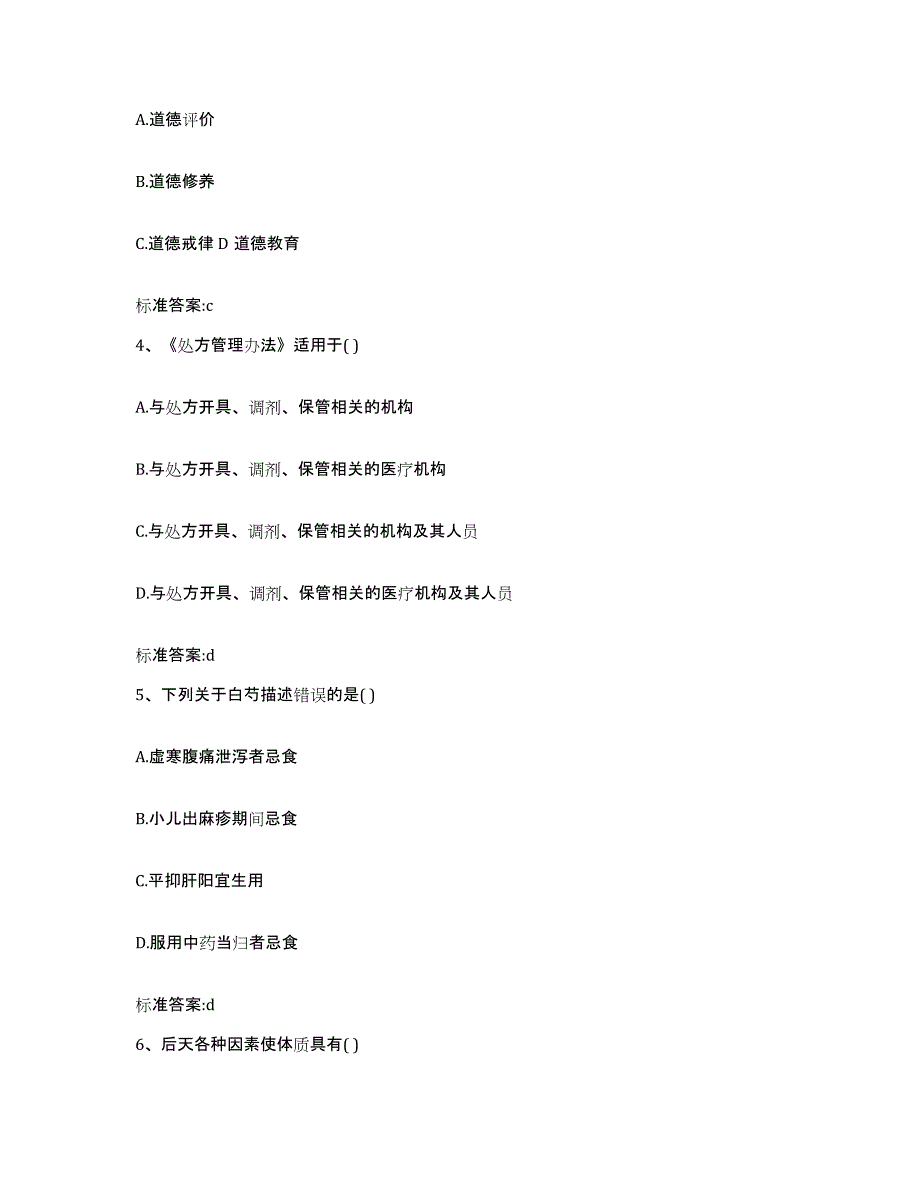 A.道德评价

B.道德修养

C.道德戒律 D 道德教育

标准答案:c

4、《处方管理办法》适用于( )

A.与处方开具、调剂、保管相关的机构

B.与处方开具、调剂、保管相关的医疗机构

C.与处方开具、调剂、保管相关的机构及其人员

D.与处方开具、调剂、保管相关的医疗机构及其人员

标准答案:d

5、下列关于白芍描述错误的是( )

A.虚寒腹痛泄泻者忌食

B.小儿出麻疹期间忌食

C.平抑肝阳宜生用

D.服用中药当归者忌食

标准答案:d

6、后天各种因素使体质具有( )